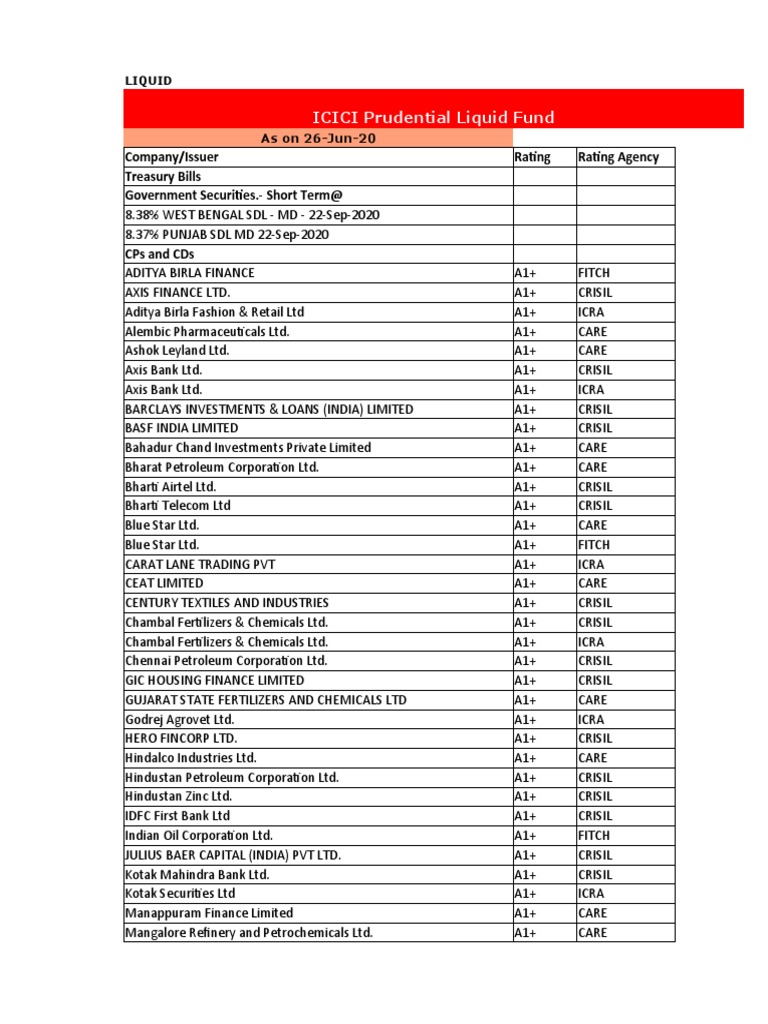 LIQUID

ICICI Prudential Liquid Fund

As on 26-Jun-20

| Company/Issuer | Rating | Rating Agency |
|---|---|---|
| Treasury Bills | | |
| Government Securities.- Short Term@ | | |
| 8.38% WEST BENGAL SDL - MD - 22-Sep-2020 | | |
| 8.37% PUNJAB SDL MD 22-Sep-2020 | | |
| CPs and CDs | | |
| ADITYA BIRLA FINANCE | A1+ | FITCH |
| AXIS FINANCE LTD. | A1+ | CRISIL |
| Aditya Birla Fashion & Retail Ltd | A1+ | ICRA |
| Alembic Pharmaceuticals Ltd. | A1+ | CARE |
| Ashok Leyland Ltd. | A1+ | CARE |
| Axis Bank Ltd. | A1+ | CRISIL |
| Axis Bank Ltd. | A1+ | ICRA |
| BARCLAYS INVESTMENTS & LOANS (INDIA) LIMITED | A1+ | CRISIL |
| BASF INDIA LIMITED | A1+ | CRISIL |
| Bahadur Chand Investments Private Limited | A1+ | CARE |
| Bharat Petroleum Corporation Ltd. | A1+ | CARE |
| Bharti Airtel Ltd. | A1+ | CRISIL |
| Bharti Telecom Ltd | A1+ | CRISIL |
| Blue Star Ltd. | A1+ | CARE |
| Blue Star Ltd. | A1+ | FITCH |
| CARAT LANE TRADING PVT | A1+ | ICRA |
| CEAT LIMITED | A1+ | CARE |
| CENTURY TEXTILES AND INDUSTRIES | A1+ | CRISIL |
| Chambal Fertilizers & Chemicals Ltd. | A1+ | CRISIL |
| Chambal Fertilizers & Chemicals Ltd. | A1+ | ICRA |
| Chennai Petroleum Corporation Ltd. | A1+ | CRISIL |
| GIC HOUSING FINANCE LIMITED | A1+ | CRISIL |
| GUJARAT STATE FERTILIZERS AND CHEMICALS LTD | A1+ | CARE |
| Godrej Agrovet Ltd. | A1+ | ICRA |
| HERO FINCORP LTD. | A1+ | CRISIL |
| Hindalco Industries Ltd. | A1+ | CARE |
| Hindustan Petroleum Corporation Ltd. | A1+ | CRISIL |
| Hindustan Zinc Ltd. | A1+ | CRISIL |
| IDFC First Bank Ltd | A1+ | CRISIL |
| Indian Oil Corporation Ltd. | A1+ | FITCH |
| JULIUS BAER CAPITAL (INDIA) PVT LTD. | A1+ | CRISIL |
| Kotak Mahindra Bank Ltd. | A1+ | CRISIL |
| Kotak Securities Ltd | A1+ | ICRA |
| Manappuram Finance Limited | A1+ | CARE |
| Mangalore Refinery and Petrochemicals Ltd. | A1+ | CARE |